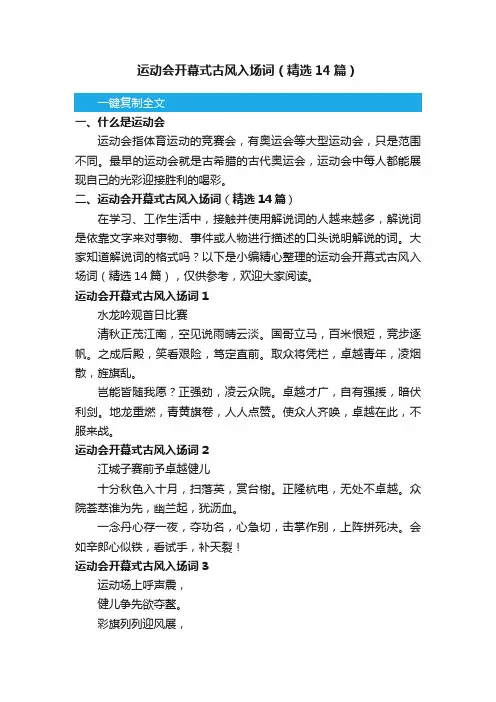 运动会开幕式古风入场词（精选14篇）

一键复制全文

一、什么是运动会

运动会指体育运动的竞赛会，有奥运会等大型运动会，只是范围不同。最早的运动会就是古希腊的古代奥运会，运动会中每人都能展现自己的光彩迎接胜利的喝彩。

二、运动会开幕式古风入场词（精选14篇）

在学习、工作生活中，接触并使用解说词的人越来越多，解说词是依靠文字来对事物、事件或人物进行描述的口头说明解说的词。大家知道解说词的格式吗？以下是小编精心整理的运动会开幕式古风入场词（精选14篇），仅供参考，欢迎大家阅读。

运动会开幕式古风入场词1

水龙吟观首日比赛

清秋正茂江南，空见说雨晴云淡。国哥立马，百米恨短，竞步逐帆。之成后殿，笑看艰险，笃定直前。取众将凭栏，卓越青年，凌烟散，旌旗乱。

岂能皆随我愿？正强劲，凌云众院。卓越才广，自有强援，暗伏利剑。地龙重燃，青黄旗卷，人人点赞。使众人齐唤，卓越在此，不服来战。

运动会开幕式古风入场词2

江城子赛前予卓越健儿

十分秋色入十月，扫落英，赏台榭。正隆杭电，无处不卓越。众院荟萃谁为先，幽兰起，犹沥血。

一念丹心存一夜，夺功名，心急切，击掌作别，上阵拼死决。会如辛郎心似铁，看试手，补天裂！

运动会开幕式古风入场词3

运动场上呼声震，

健儿争先欲夺鳌。

彩旗列列迎风展，